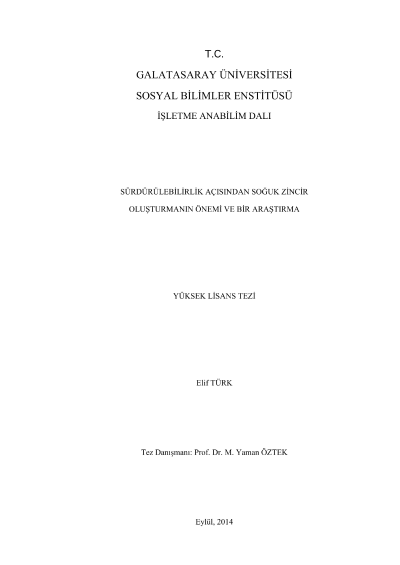 T.C.

GALATASARAY ÜNİVERSİTESİ

SOSYAL BİLİMLER ENSTİTÜSÜ

İŞLETME ANABİLİM DALI

SÜRDÜRÜLEBİLİRLİK AÇISINDAN SOĞUK ZİNCİR OLUŞTURMANIN ÖNEMİ VE BİR ARAŞTIRMA

YÜKSEK LİSANS TEZİ

Elif TÜRK

Tez Danışmanı: Prof. Dr. M. Yaman ÖZTEK

Eylül, 2014